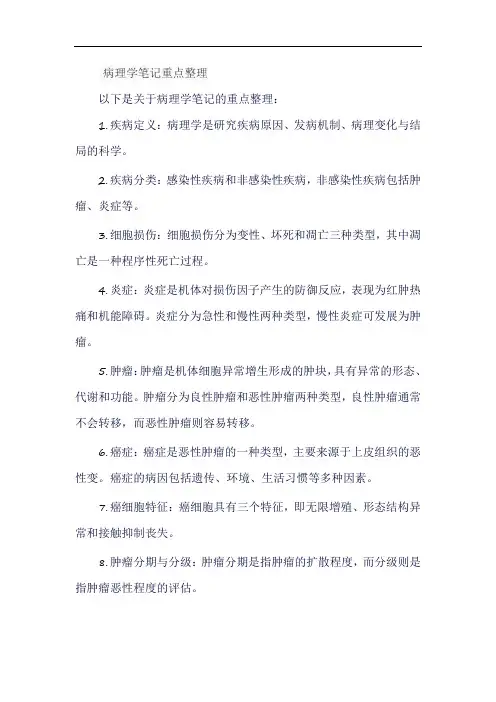 病理学笔记重点整理

以下是关于病理学笔记的重点整理：

1. 疾病定义：病理学是研究疾病原因、发病机制、病理变化与结局的科学。

2. 疾病分类：感染性疾病和非感染性疾病，非感染性疾病包括肿瘤、炎症等。

3. 细胞损伤：细胞损伤分为变性、坏死和凋亡三种类型，其中凋亡是一种程序性死亡过程。

4. 炎症：炎症是机体对损伤因子产生的防御反应，表现为红肿热痛和机能障碍。炎症分为急性和慢性两种类型，慢性炎症可发展为肿瘤。

5. 肿瘤：肿瘤是机体细胞异常增生形成的肿块，具有异常的形态、代谢和功能。肿瘤分为良性肿瘤和恶性肿瘤两种类型，良性肿瘤通常不会转移，而恶性肿瘤则容易转移。

6. 癌症：癌症是恶性肿瘤的一种类型，主要来源于上皮组织的恶性变。癌症的病因包括遗传、环境、生活习惯等多种因素。

7. 癌细胞特征：癌细胞具有三个特征，即无限增殖、形态结构异常和接触抑制丧失。

8. 肿瘤分期与分级：肿瘤分期是指肿瘤的扩散程度，而分级则是指肿瘤恶性程度的评估。